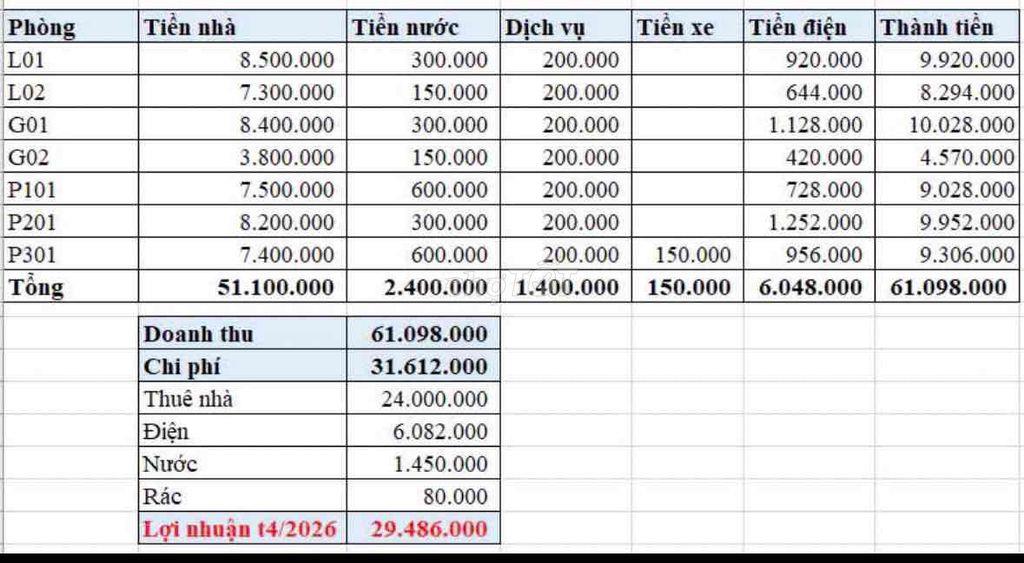 | Phòng | Tiền nhà | Tiền nước | Dịch vụ | Tiền xe | Tiền điện | Thành tiền |
|---|---|---|---|---|---|---|
| L01 | 8.500.000 | 300.000 | 200.000 | | 920.000 | 9.920.000 |
| L02 | 7.300.000 | 150.000 | 200.000 | | 644.000 | 8.294.000 |
| G01 | 8.400.000 | 300.000 | 200.000 | | 1.128.000 | 10.028.000 |
| G02 | 3.800.000 | 150.000 | 200.000 | | 420.000 | 4.570.000 |
| P101 | 7.500.000 | 600.000 | 200.000 | | 728.000 | 9.028.000 |
| P201 | 8.200.000 | 300.000 | 200.000 | | 1.252.000 | 9.952.000 |
| P301 | 7.400.000 | 600.000 | 200.000 | 150.000 | 956.000 | 9.306.000 |
| Tổng | 51.100.000 | 2.400.000 | 1.400.000 | 150.000 | 6.048.000 | 61.098.000 |

| Doanh thu | 61.098.000 |
|---|---|
| Chi phí | 31.612.000 |
| Thuê nhà | 24.000.000 |
| Điện | 6.082.000 |
| Nước | 1.450.000 |
| Rác | 80.000 |
| Lợi nhuận t4/2026 | 29.486.000 |